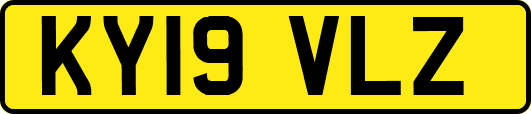 KY19 VLZ